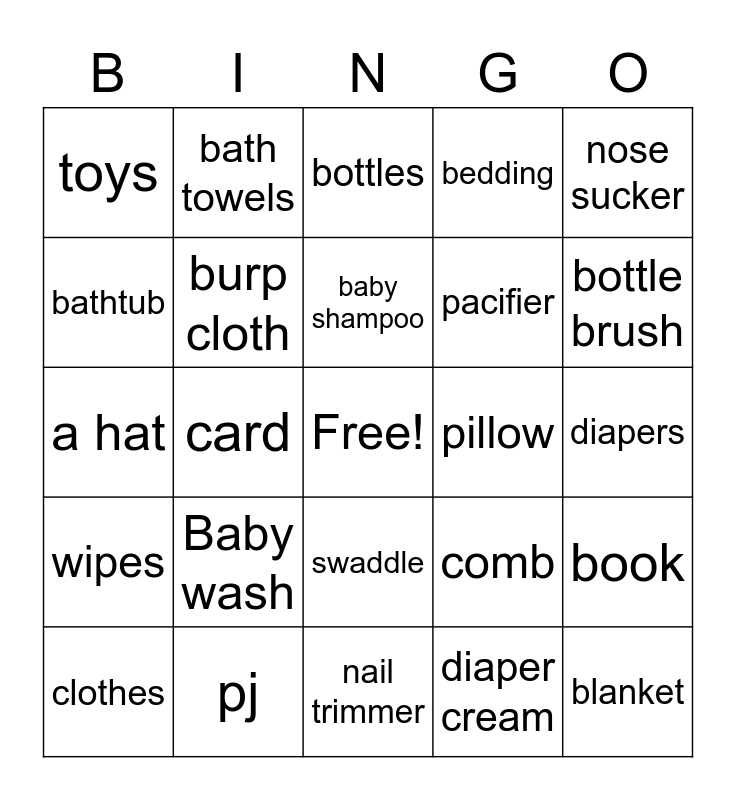 | B | I | N | G | O |
|---|---|---|---|---|
| toys | bath towels | bottles | bedding | nose sucker |
| bathtub | burp cloth | baby shampoo | pacifier | bottle brush |
| a hat | card | Free! | pillow | diapers |
| wipes | Baby wash | swaddle | comb | book |
| clothes | pj | nail trimmer | diaper cream | blanket |